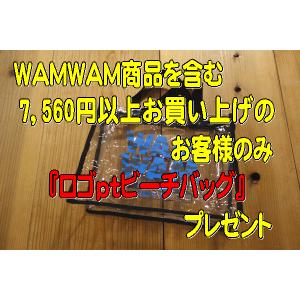 WAMWAM商品を含む
7,560円以上お買い上げの
お客様のみ
『ロゴptビーチバッグ』
プレゼント